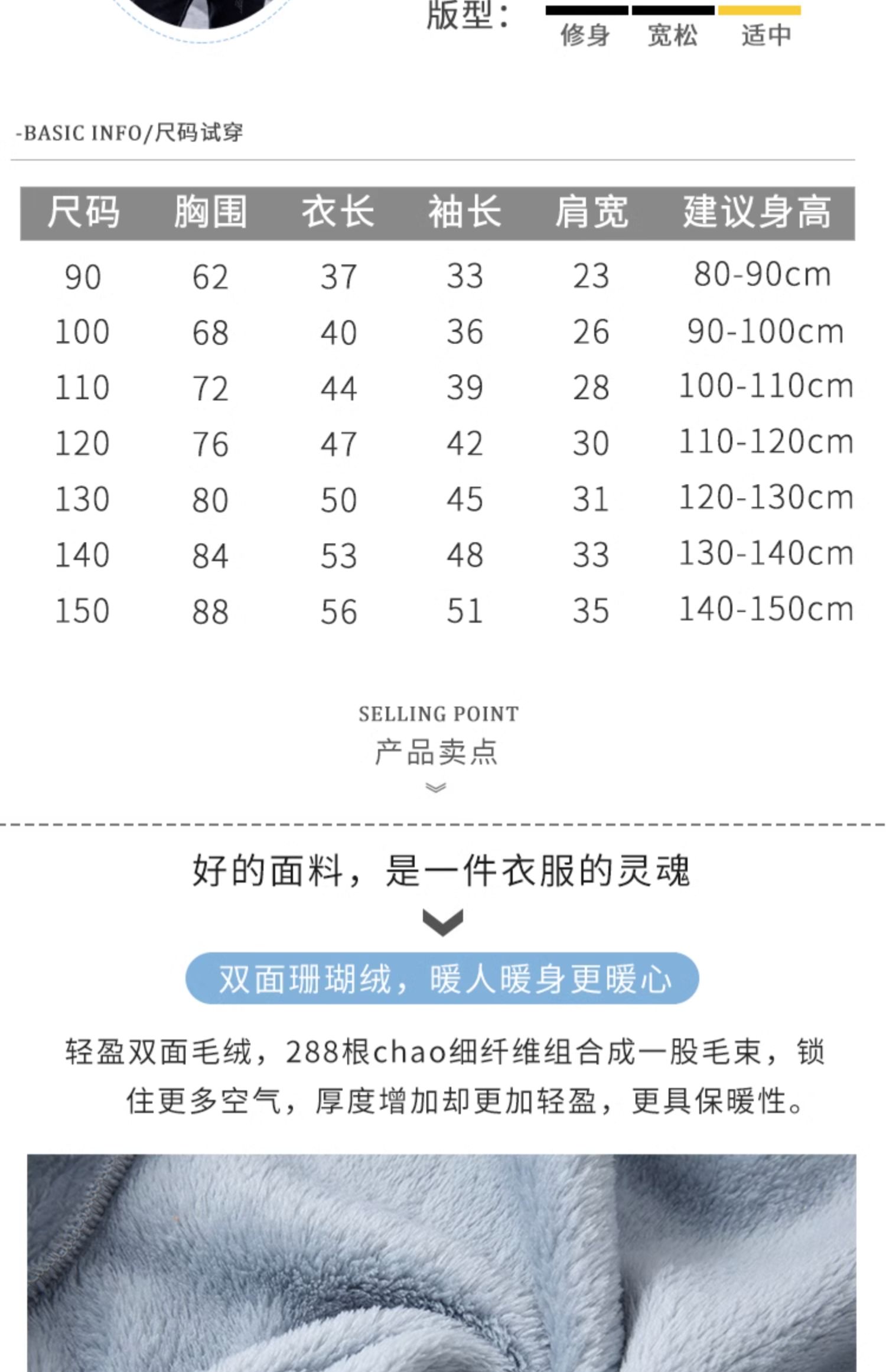 版型：
修身 宽松 适中

-BASIC INFO/尺码试穿

| 尺码 | 胸围 | 衣长 | 袖长 | 肩宽 | 建议身高 |
|---|---|---|---|---|---|
| 90 | 62 | 37 | 33 | 23 | 80-90cm |
| 100 | 68 | 40 | 36 | 26 | 90-100cm |
| 110 | 72 | 44 | 39 | 28 | 100-110cm |
| 120 | 76 | 47 | 42 | 30 | 110-120cm |
| 130 | 80 | 50 | 45 | 31 | 120-130cm |
| 140 | 84 | 53 | 48 | 33 | 130-140cm |
| 150 | 88 | 56 | 51 | 35 | 140-150cm |

SELLING POINT
产品卖点

好的面料，是一件衣服的灵魂

双面珊瑚绒，暖人暖身更暖心

轻盈双面毛绒，288根chao细纤维组合成一股毛束，锁住更多空气，厚度增加却更加轻盈，更具保暖性。